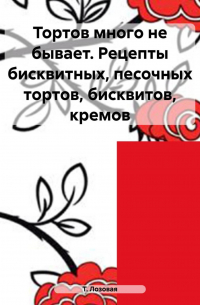 Тортов много не бывает. Рецепты бисквитных, песочных тортов, бисквитов, кремов

Т. Лозовая